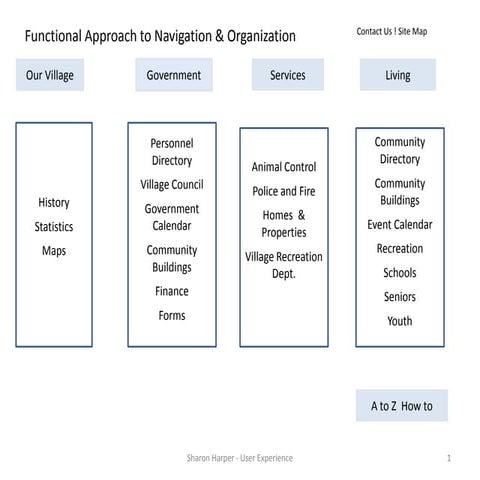 Functional Approach to Navigation & Organization

Contact Us ! Site Map

Our Village

Government

Services

Living

History
Statistics
Maps

Personnel Directory
Village Council
Government Calendar
Community Buildings
Finance
Forms

Animal Control
Police and Fire
Homes & Properties
Village Recreation Dept.

Community Directory
Community Buildings
Event Calendar
Recreation
Schools
Seniors
Youth

A to Z How to

Sharon Harper - User Experience

1